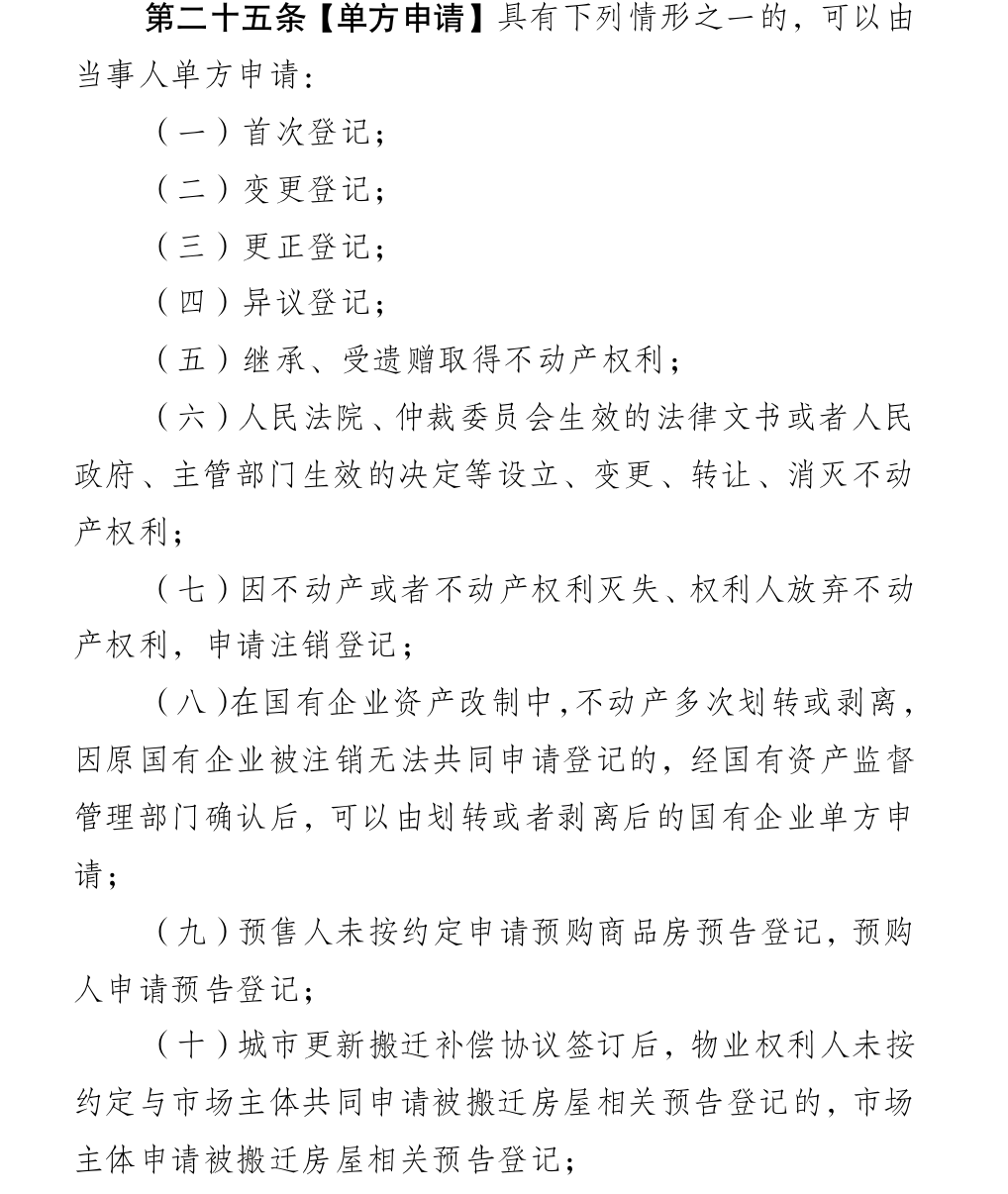 第二十五条【单方申请】具有下列情形之一的，可以由当事人单方申请：

（一）首次登记；

（二）变更登记；

（三）更正登记；

（四）异议登记；

（五）继承、受遗赠取得不动产权利；

（六）人民法院、仲裁委员会生效的法律文书或者人民政府、主管部门生效的决定等设立、变更、转让、消灭不动产权利；

（七）因不动产或者不动产权利灭失、权利人放弃不动产权利，申请注销登记；

（八）在国有企业资产改制中，不动产多次划转或剥离，因原国有企业被注销无法共同申请登记的，经国有资产监督管理部门确认后，可以由划转或者剥离后的国有企业单方申请；

（九）预售人未按约定申请预购商品房预告登记，预购人申请预告登记；

（十）城市更新搬迁补偿协议签订后，物业权利人未按约定与市场主体共同申请被搬迁房屋相关预告登记的，市场主体申请被搬迁房屋相关预告登记；